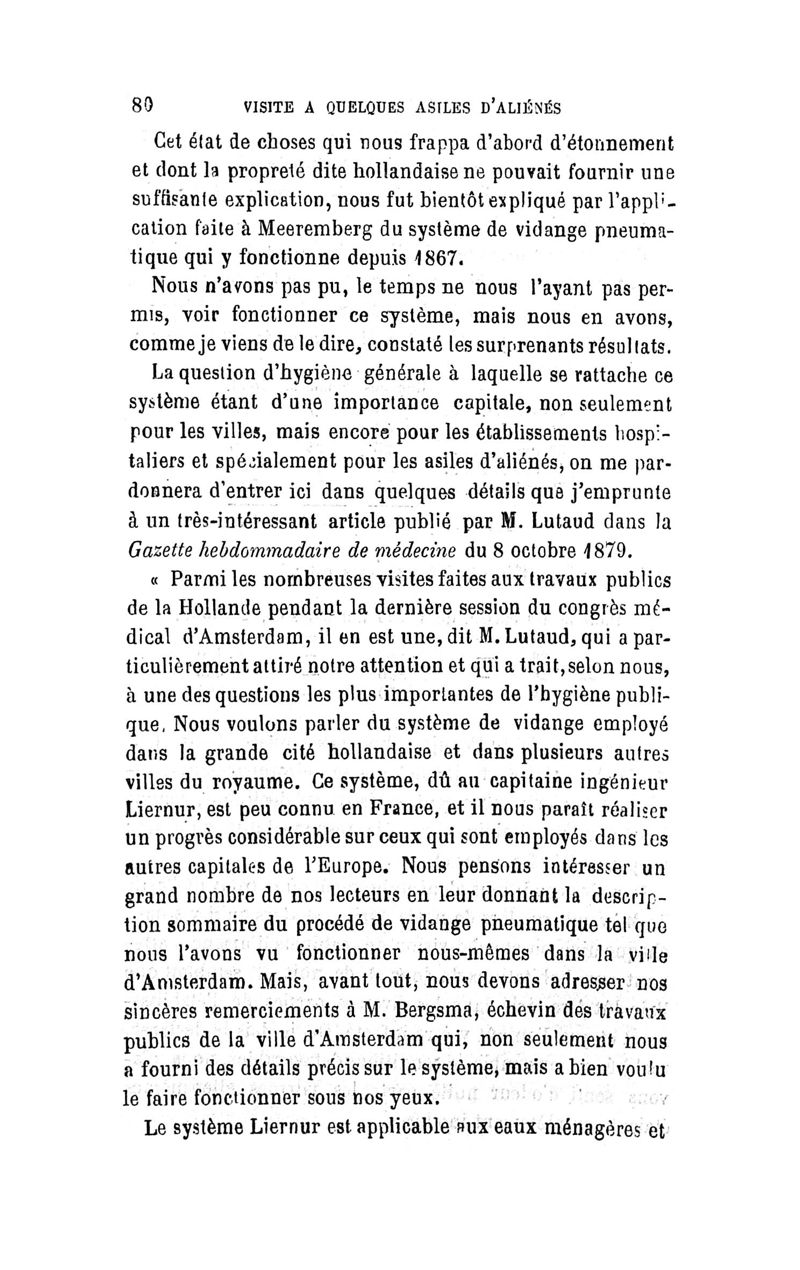 80 VISITE A QUELQUES ASILES D'ALIÉNÉS

Cet état de choses qui nous frappa d'abord d'étonnement et dont la propreté dite hollandaise ne pouvait fournir une suffisante explication, nous fut bientôt expliqué par l'application faite à Meeremberg du système de vidange pneumatique qui y fonctionne depuis 1867.

Nous n'avons pas pu, le temps ne nous l'ayant pas permis, voir fonctionner ce système, mais nous en avons, comme je viens de le dire, constaté les surprenants résultats.

La question d'hygiène générale à laquelle se rattache ce système étant d'une importance capitale, non seulement pour les villes, mais encore pour les établissements hospitaliers et spécialement pour les asiles d'aliénés, on me pardonnera d'entrer ici dans quelques détails que j'emprunte à un très-intéressant article publié par M. Lutaud dans la Gazette hebdommadaire de médecine du 8 octobre 1879.

« Parmi les nombreuses visites faites aux travaux publics de la Hollande pendant la dernière session du congrès médical d'Amsterdam, il en est une, dit M. Lutaud, qui a particulièrement attiré notre attention et qui a trait, selon nous, à une des questions les plus importantes de l'hygiène publique. Nous voulons parler du système de vidange employé dans la grande cité hollandaise et dans plusieurs autres villes du royaume. Ce système, dû au capitaine ingénieur Liernur, est peu connu en France, et il nous paraît réaliser un progrès considérable sur ceux qui sont employés dans les autres capitales de l'Europe. Nous pensons intéresser un grand nombre de nos lecteurs en leur donnant la description sommaire du procédé de vidange pneumatique tel que nous l'avons vu fonctionner nous-mêmes dans la ville d'Amsterdam. Mais, avant tout, nous devons adresser nos sincères remerciements à M. Bergsma, échevin des travaux publics de la ville d'Amsterdam qui, non seulement nous a fourni des détails précis sur le système, mais a bien voulu le faire fonctionner sous nos yeux.

Le système Liernur est applicable aux eaux ménagères et